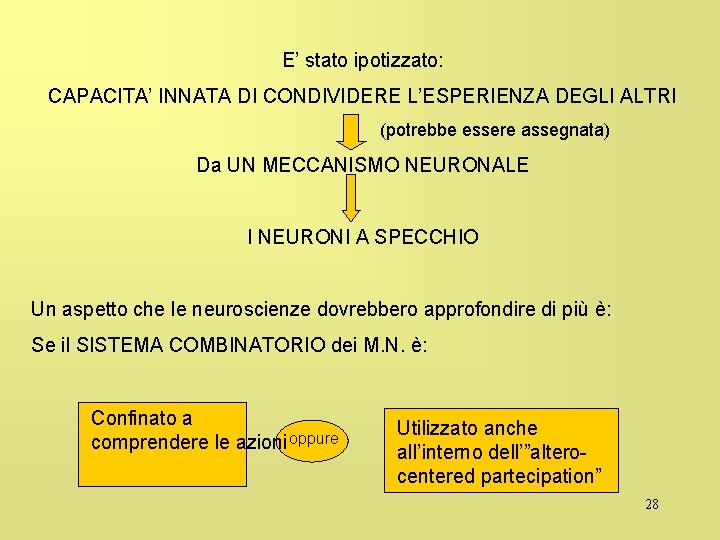 E' stato ipotizzato:

CAPACITA' INNATA DI CONDIVIDERE L'ESPERIENZA DEGLI ALTRI

(potrebbe essere assegnata)

Da UN MECCANISMO NEURONALE

I NEURONI A SPECCHIO

Un aspetto che le neuroscienze dovrebbero approfondire di più è:

Se il SISTEMA COMBINATORIO dei M.N. è:

Confinato a comprendere le azioni

oppure

Utilizzato anche all'interno dell'"altero-centered partecipation"

28